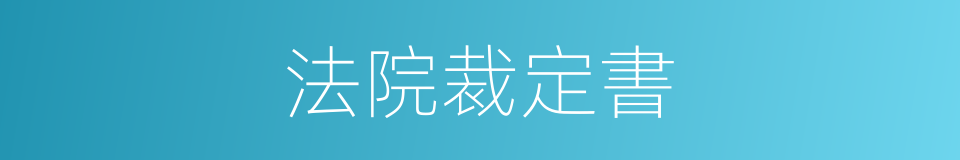 法院裁定書